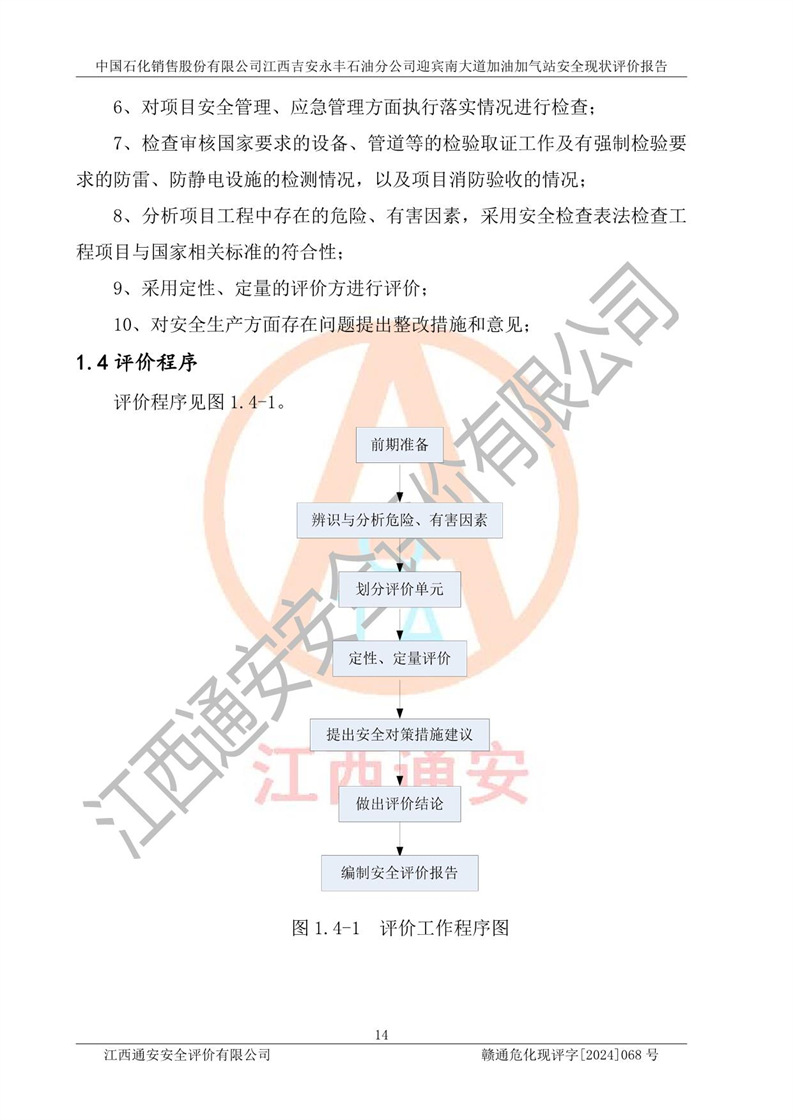 中国石化销售股份有限公司江西吉安永丰石油分公司迎宾南大道加油加气站安全现状评价报告

6、对项目安全管理、应急管理方面执行落实情况进行检查；

7、检查审核国家要求的设备、管道等的检验取证工作及有强制检验要求的防雷、防静电设施的检测情况，以及项目消防验收的情况；

8、分析项目工程中存在的危险、有害因素，采用安全检查表法检查工程项目与国家相关标准的符合性；

9、采用定性、定量的评价方进行评价；

10、对安全生产方面存在问题提出整改措施和意见；

1.4 评价程序

评价程序见图 1.4-1。

前期准备

辨识与分析危险、有害因素

划分评价单元

定性、定量评价

提出安全对策措施建议

做出评价结论

编制安全评价报告

图 1.4-1 评价工作程序图

江西通安安全评价有限公司

江西通安

14

江西通安安全评价有限公司 赣通危化现评字[2024]068 号